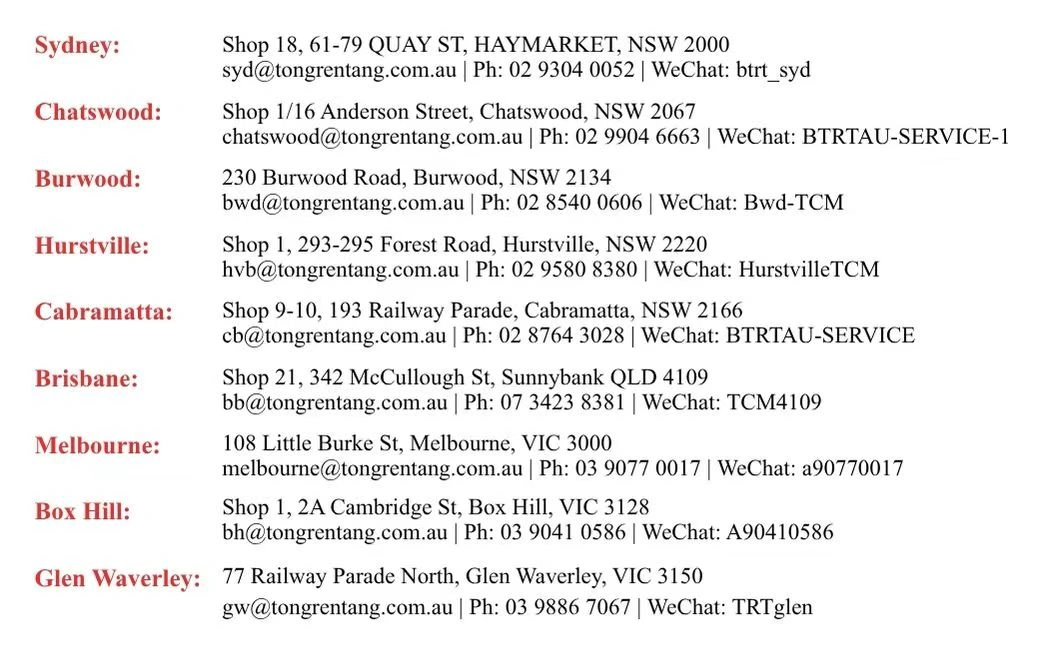 Sydney: Shop 18, 61-79 QUAY ST, HAYMARKET, NSW 2000
syd@tongrentang.com.au | Ph: 02 9304 0052 | WeChat: btrt_syd

Chatswood: Shop 1/16 Anderson Street, Chatswood, NSW 2067
chatswood@tongrentang.com.au | Ph: 02 9904 6663 | WeChat: BTRTAU-SERVICE-1

Burwood: 230 Burwood Road, Burwood, NSW 2134
bwd@tongrentang.com.au | Ph: 02 8540 0606 | WeChat: Bwd-TCM

Hurstville: Shop 1, 293-295 Forest Road, Hurstville, NSW 2220
hvb@tongrentang.com.au | Ph: 02 9580 8380 | WeChat: HurstvilleTCM

Cabramatta: Shop 9-10, 193 Railway Parade, Cabramatta, NSW 2166
cb@tongrentang.com.au | Ph: 02 8764 3028 | WeChat: BTRTAU-SERVICE

Brisbane: Shop 21, 342 McCullough St, Sunnybank QLD 4109
bb@tongrentang.com.au | Ph: 07 3423 8381 | WeChat: TCM4109

Melbourne: 108 Little Burke St, Melbourne, VIC 3000
melbourne@tongrentang.com.au | Ph: 03 9077 0017 | WeChat: a90770017

Box Hill: Shop 1, 2A Cambridge St, Box Hill, VIC 3128
bh@tongrentang.com.au | Ph: 03 9041 0586 | WeChat: A90410586

Glen Waverley: 77 Railway Parade North, Glen Waverley, VIC 3150
gw@tongrentang.com.au | Ph: 03 9886 7067 | WeChat: TRTglen